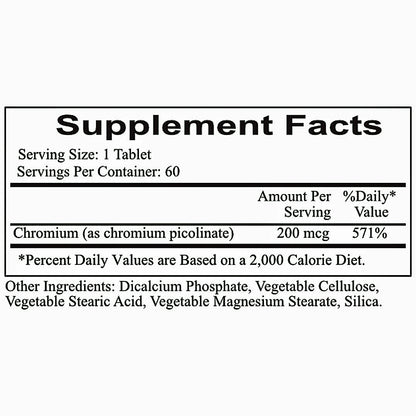 Supplement Facts

Serving Size: 1 Tablet
Servings Per Container: 60

|  | Amount Per Serving | %Daily* Value |
|---|---|---|
| Chromium (as chromium picolinate) | 200 mcg | 571% |

*Percent Daily Values are Based on a 2,000 Calorie Diet.

Other Ingredients: Dicalcium Phosphate, Vegetable Cellulose, Vegetable Stearic Acid, Vegetable Magnesium Stearate, Silica.